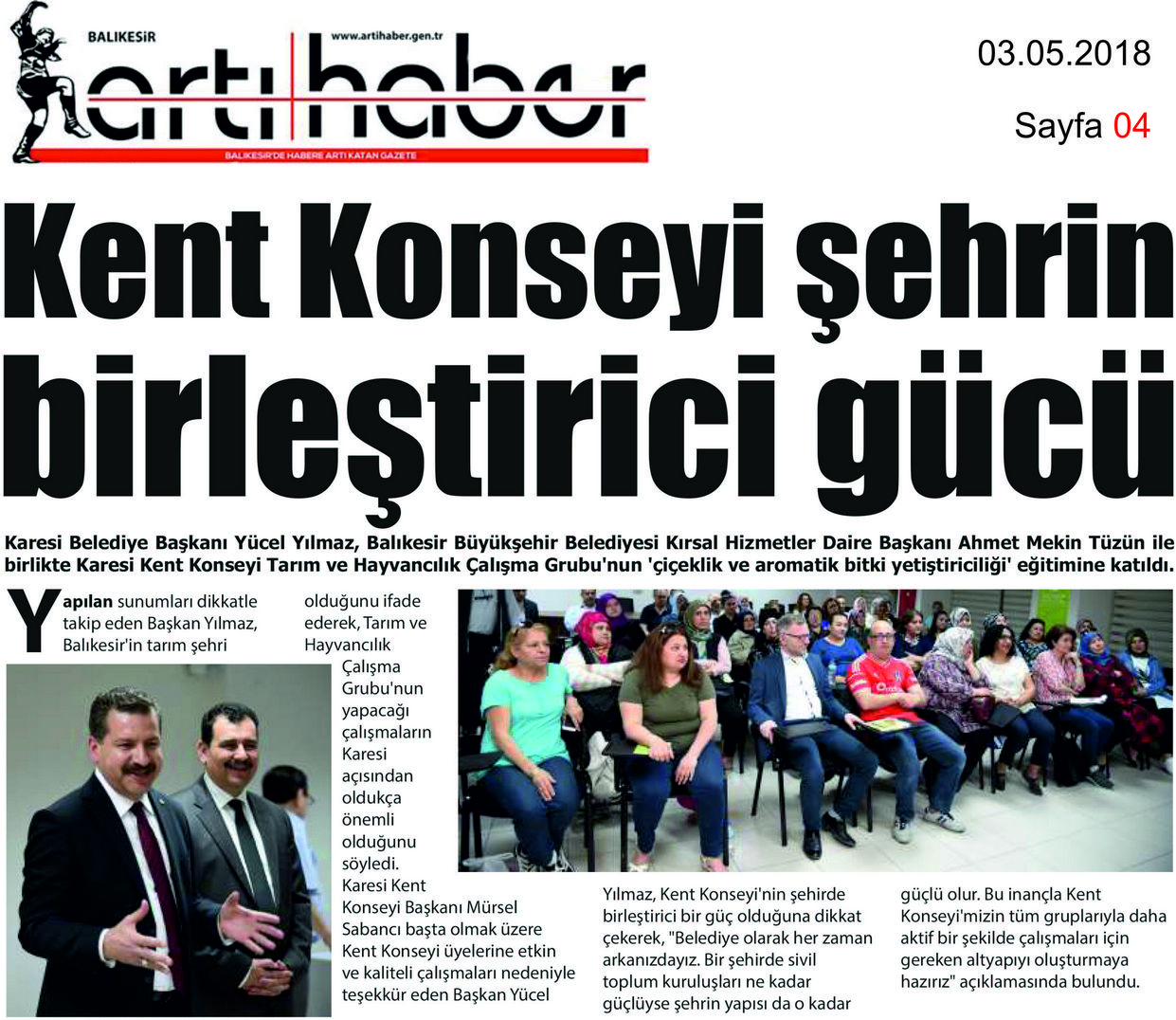 BALIKESİR www.artihaber.gen.tr

artı haber

BALIKESİR'DE HABERE ARTI KATAN GAZETE

03.05.2018

Sayfa 04

Kent Konseyi şehrin birleştirici gücü

Karesi Belediye Başkanı Yücel Yılmaz, Balıkesir Büyükşehir Belediyesi Kırsal Hizmetler Daire Başkanı Ahmet Mekin Tüzün ile birlikte Karesi Kent Konseyi Tarım ve Hayvancılık Çalışma Grubu'nun 'çiçeklik ve aromatik bitki yetiştiriciliği' eğitimine katıldı.

Yapılan sunumları dikkatle takip eden Başkan Yılmaz, Balıkesir'in tarım şehri olduğunu ifade ederek, Tarım ve Hayvancılık Çalışma Grubu'nun yapacağı çalışmaların Karesi açısından oldukça önemli olduğunu söyledi. Karesi Kent Konseyi Başkanı Mürsel Sabancı başta olmak üzere Kent Konseyi üyelerine etkin ve kaliteli çalışmaları nedeniyle teşekkür eden Başkan Yücel Yılmaz, Kent Konseyi'nin şehirde birleştirici bir güç olduğuna dikkat çekerek, "Belediye olarak her zaman arkanızdayız. Bir şehirde sivil toplum kuruluşları ne kadar güçlüyse şehrin yapısı da o kadar güçlü olur. Bu inançla Kent Konseyi'mizin tüm gruplarıyla daha aktif bir şekilde çalışmaları için gereken altyapıyı oluşturmaya hazırız" açıklamasında bulundu.